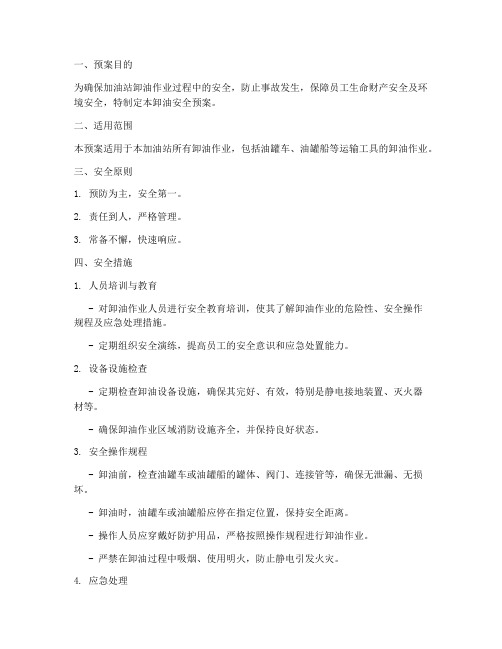 一、预案目的

为确保加油站卸油作业过程中的安全，防止事故发生，保障员工生命财产安全及环境安全，特制定本卸油安全预案。

二、适用范围

本预案适用于本加油站所有卸油作业，包括油罐车、油罐船等运输工具的卸油作业。

三、安全原则

1. 预防为主，安全第一。

2. 责任到人，严格管理。

3. 常备不懈，快速响应。

四、安全措施

1. 人员培训与教育

- 对卸油作业人员进行安全教育培训，使其了解卸油作业的危险性、安全操作规程及应急处理措施。

- 定期组织安全演练，提高员工的安全意识和应急处置能力。

2. 设备设施检查

- 定期检查卸油设备设施，确保其完好、有效，特别是静电接地装置、灭火器材等。

- 确保卸油作业区域消防设施齐全，并保持良好状态。

3. 安全操作规程

- 卸油前，检查油罐车或油罐船的罐体、阀门、连接管等，确保无泄漏、无损坏。

- 卸油时，油罐车或油罐船应停在指定位置，保持安全距离。

- 操作人员应穿戴好防护用品，严格按照操作规程进行卸油作业。

- 严禁在卸油过程中吸烟、使用明火，防止静电引发火灾。

4. 应急处理